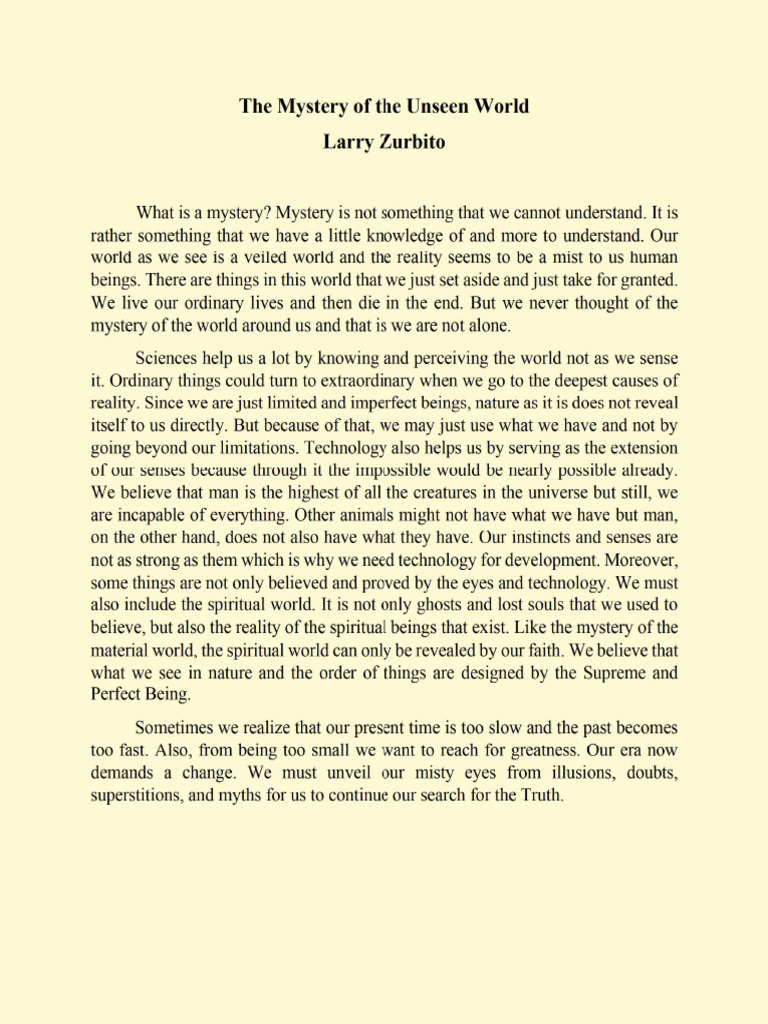 The Mystery of the Unseen World
Larry Zurbito

What is a mystery? Mystery is not something that we cannot understand. It is rather something that we have a little knowledge of and more to understand. Our world as we see is a veiled world and the reality seems to be a mist to us human beings. There are things in this world that we just set aside and just take for granted. We live our ordinary lives and then die in the end. But we never thought of the mystery of the world around us and that is we are not alone.

Sciences help us a lot by knowing and perceiving the world not as we sense it. Ordinary things could turn to extraordinary when we go to the deepest causes of reality. Since we are just limited and imperfect beings, nature as it is does not reveal itself to us directly. But because of that, we may just use what we have and not by going beyond our limitations. Technology also helps us by serving as the extension of our senses because through it the impossible would be nearly possible already. We believe that man is the highest of all the creatures in the universe but still, we are incapable of everything. Other animals might not have what we have but man, on the other hand, does not also have what they have. Our instincts and senses are not as strong as them which is why we need technology for development. Moreover, some things are not only believed and proved by the eyes and technology. We must also include the spiritual world. It is not only ghosts and lost souls that we used to believe, but also the reality of the spiritual beings that exist. Like the mystery of the material world, the spiritual world can only be revealed by our faith. We believe that what we see in nature and the order of things are designed by the Supreme and Perfect Being.

Sometimes we realize that our present time is too slow and the past becomes too fast. Also, from being too small we want to reach for greatness. Our era now demands a change. We must unveil our misty eyes from illusions, doubts, superstitions, and myths for us to continue our search for the Truth.